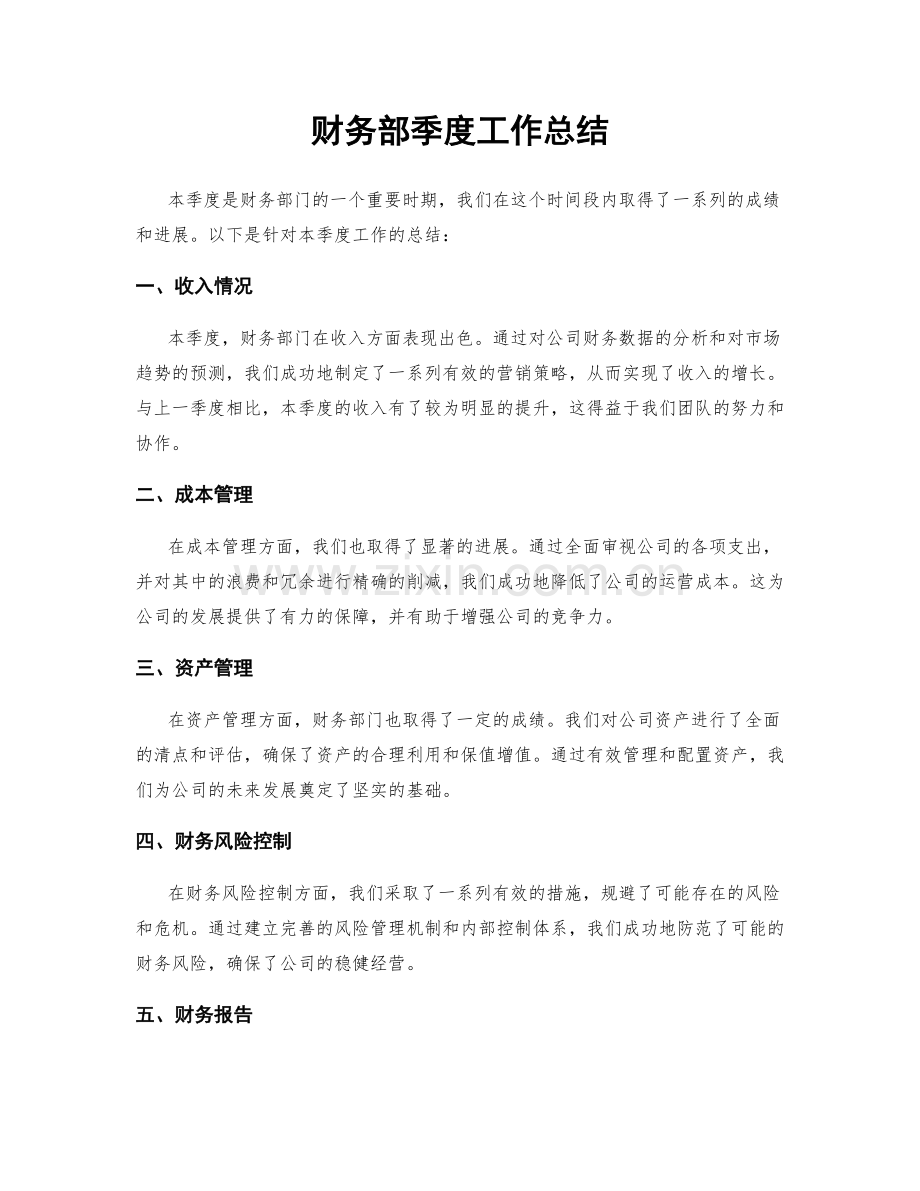 财务部季度工作总结

本季度是财务部门的一个重要时期，我们在这个时间段内取得了一系列的成绩和进展。以下是针对本季度工作的总结：

一、收入情况

本季度，财务部门在收入方面表现出色。通过对公司财务数据的分析和对市场趋势的预测，我们成功地制定了一系列有效的营销策略，从而实现了收入的增长。与上一季度相比，本季度的收入有了较为明显的提升，这得益于我们团队的努力和协作。

二、成本管理

在成本管理方面，我们也取得了显著的进展。通过全面审视公司的各项支出，并对其中的浪费和冗余进行精确的削减，我们成功地降低了公司的运营成本。这为公司的发展提供了有力的保障，并有助于增强公司的竞争力。

三、资产管理

在资产管理方面，财务部门也取得了一定的成绩。我们对公司资产进行了全面的清点和评估，确保了资产的合理利用和保值增值。通过有效管理和配置资产，我们为公司的未来发展奠定了坚实的基础。

四、财务风险控制

在财务风险控制方面，我们采取了一系列有效的措施，规避了可能存在的风险和危机。通过建立完善的风险管理机制和内部控制体系，我们成功地防范了可能的财务风险，确保了公司的稳健经营。

五、财务报告

www.zixin.com.cn